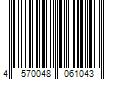 4 570048 061043